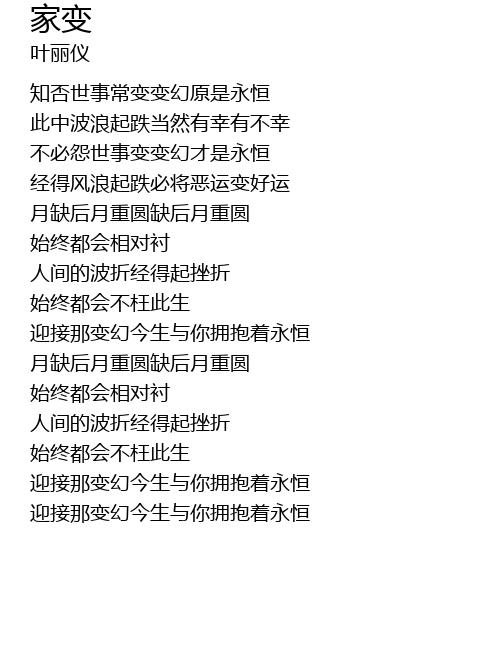 家变
叶丽仪

知否世事常变变幻原是永恒
此中波浪起跌当然有幸有不幸
不必怨世事变变幻才是永恒
经得风浪起跌必将恶运变好运
月缺后月重圆缺后月重圆
始终都会相对衬
人间的波折经得起挫折
始终都会不枉此生
迎接那变幻今生与你拥抱着永恒
月缺后月重圆缺后月重圆
始终都会相对衬
人间的波折经得起挫折
始终都会不枉此生
迎接那变幻今生与你拥抱着永恒
迎接那变幻今生与你拥抱着永恒